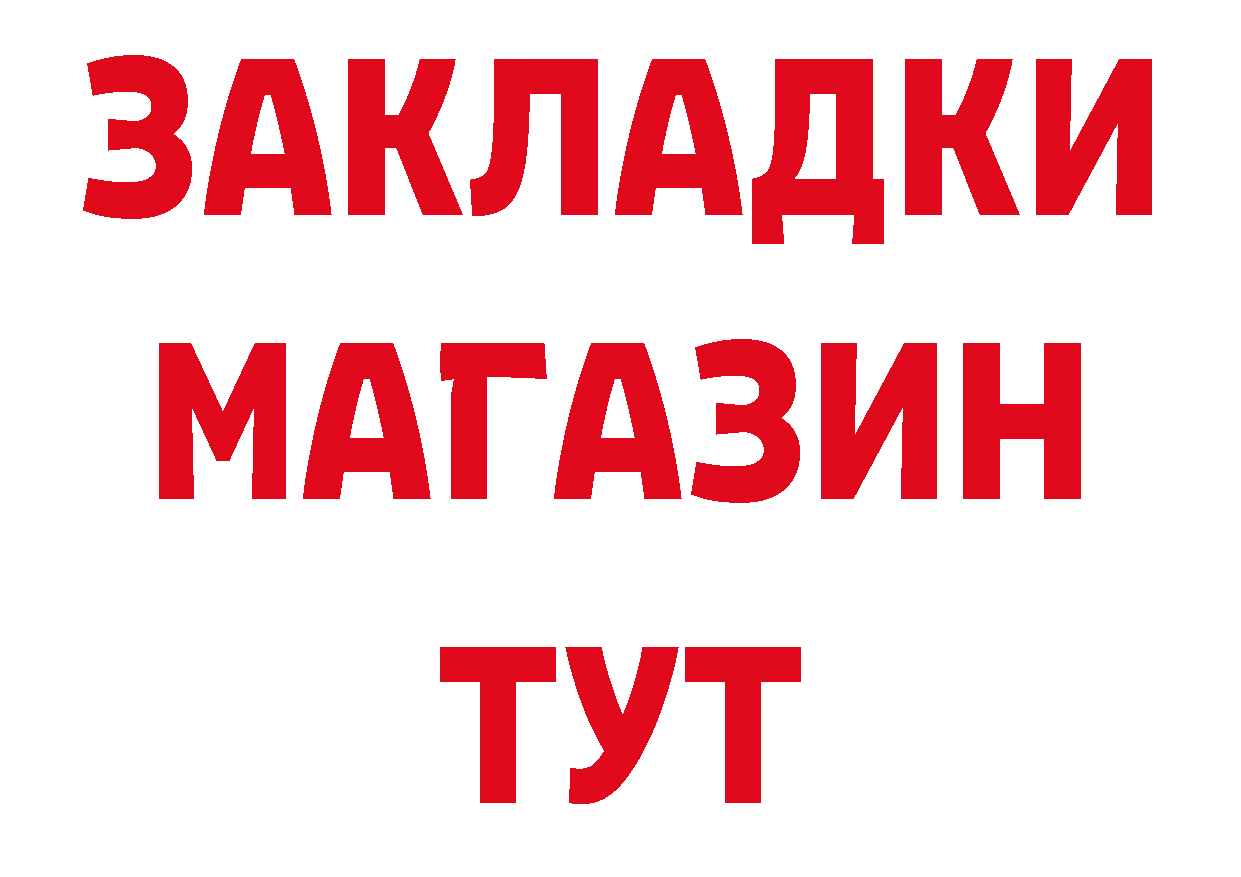 ЗАКЛАДКИ
МАГАЗИН
ТУТ